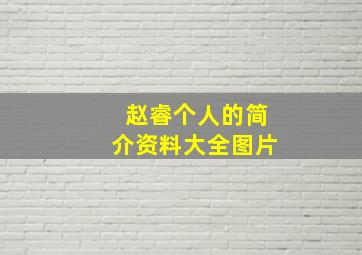 赵睿个人的简介资料大全图片